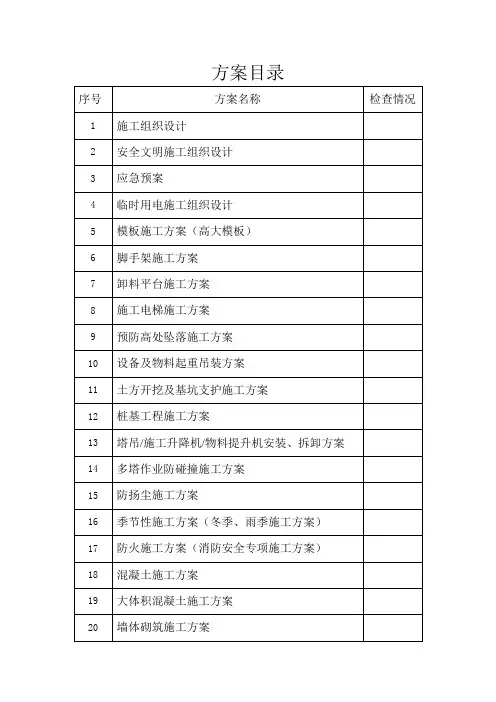 方案目录

| 序号 | 方案名称 | 检查情况 |
|---|---|---|
| 1 | 施工组织设计 | |
| 2 | 安全文明施工组织设计 | |
| 3 | 应急预案 | |
| 4 | 临时用电施工组织设计 | |
| 5 | 模板施工方案（高大模板） | |
| 6 | 脚手架施工方案 | |
| 7 | 卸料平台施工方案 | |
| 8 | 施工电梯施工方案 | |
| 9 | 预防高处坠落施工方案 | |
| 10 | 设备及物料起重吊装方案 | |
| 11 | 土方开挖及基坑支护施工方案 | |
| 12 | 桩基工程施工方案 | |
| 13 | 塔吊/施工升降机/物料提升机安装、拆卸方案 | |
| 14 | 多塔作业防碰撞施工方案 | |
| 15 | 防扬尘施工方案 | |
| 16 | 季节性施工方案（冬季、雨季施工方案） | |
| 17 | 防火施工方案（消防安全专项施工方案） | |
| 18 | 混凝土施工方案 | |
| 19 | 大体积混凝土施工方案 | |
| 20 | 墙体砌筑施工方案 | |